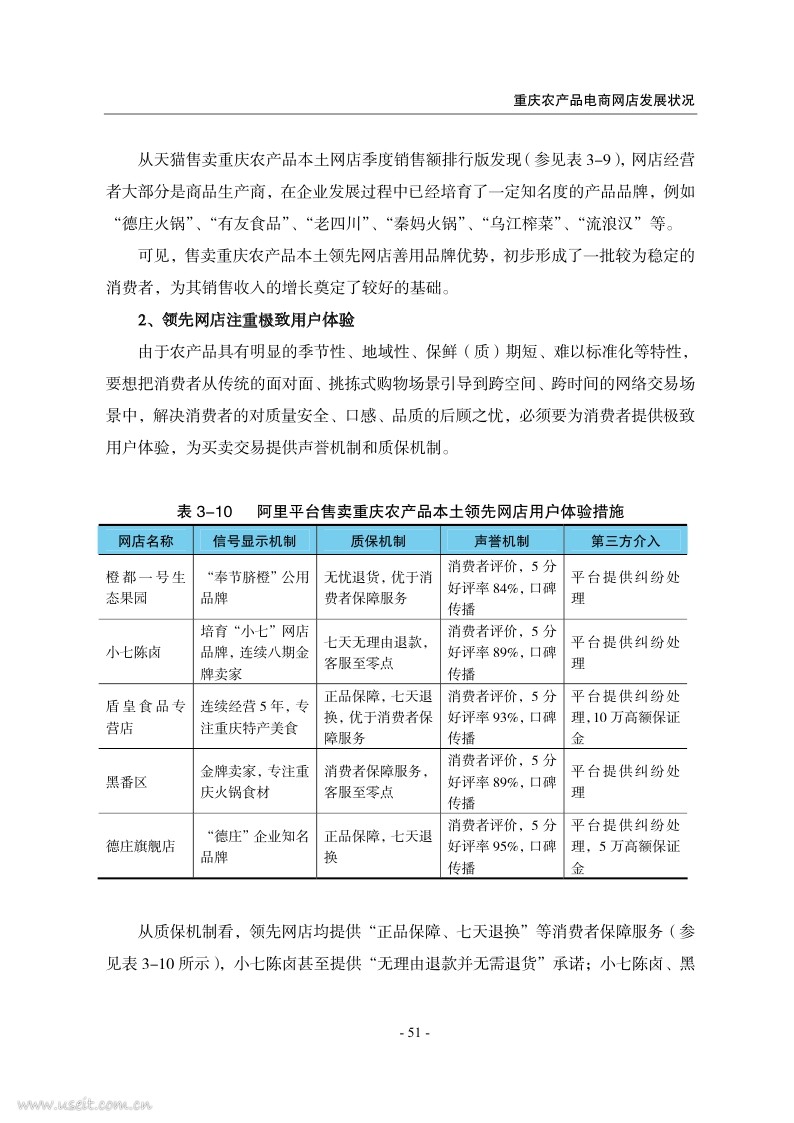 重庆农产品电商网店发展状况

从天猫售卖重庆农产品本土网店季度销售额排行版发现（参见表 3–9），网店经营者大部分是商品生产商，在企业发展过程中已经培育了一定知名度的产品品牌，例如“德庄火锅”、“有友食品”、“老四川”、“秦妈火锅”、“乌江榨菜”、“流浪汉”等。

可见，售卖重庆农产品本土领先网店善用品牌优势，初步形成了一批较为稳定的消费者，为其销售收入的增长奠定了较好的基础。

2、领先网店注重极致用户体验

由于农产品具有明显的季节性、地域性、保鲜（质）期短、难以标准化等特性，要想把消费者从传统的面对面、挑拣式购物场景引导到跨空间、跨时间的网络交易场景中，解决消费者的对质量安全、口感、品质的后顾之忧，必须要为消费者提供极致用户体验，为买卖交易提供声誉机制和质保机制。

表 3–10　阿里平台售卖重庆农产品本土领先网店用户体验措施

| 网店名称 | 信号显示机制 | 质保机制 | 声誉机制 | 第三方介入 |
|---|---|---|---|---|
| 橙都一号生态果园 | “奉节脐橙”公用品牌 | 无忧退货，优于消费者保障服务 | 消费者评价，5 分好评率 84%，口碑传播 | 平台提供纠纷处理 |
| 小七陈卤 | 培育“小七”网店品牌，连续八期金牌卖家 | 七天无理由退款，客服至零点 | 消费者评价，5 分好评率 89%，口碑传播 | 平台提供纠纷处理 |
| 盾皇食品专营店 | 连续经营 5 年，专注重庆特产美食 | 正品保障，七天退换，优于消费者保障服务 | 消费者评价，5 分好评率 93%，口碑传播 | 平台提供纠纷处理，10 万高额保证金 |
| 黑番区 | 金牌卖家，专注重庆火锅食材 | 消费者保障服务，客服至零点 | 消费者评价，5 分好评率 89%，口碑传播 | 平台提供纠纷处理 |
| 德庄旗舰店 | “德庄”企业知名品牌 | 正品保障，七天退换 | 消费者评价，5 分好评率 95%，口碑传播 | 平台提供纠纷处理，5 万高额保证金 |

从质保机制看，领先网店均提供“正品保障、七天退换”等消费者保障服务（参见表 3–10 所示），小七陈卤甚至提供“无理由退款并无需退货”承诺；小七陈卤、黑

- 51 -

www.useit.com.cn